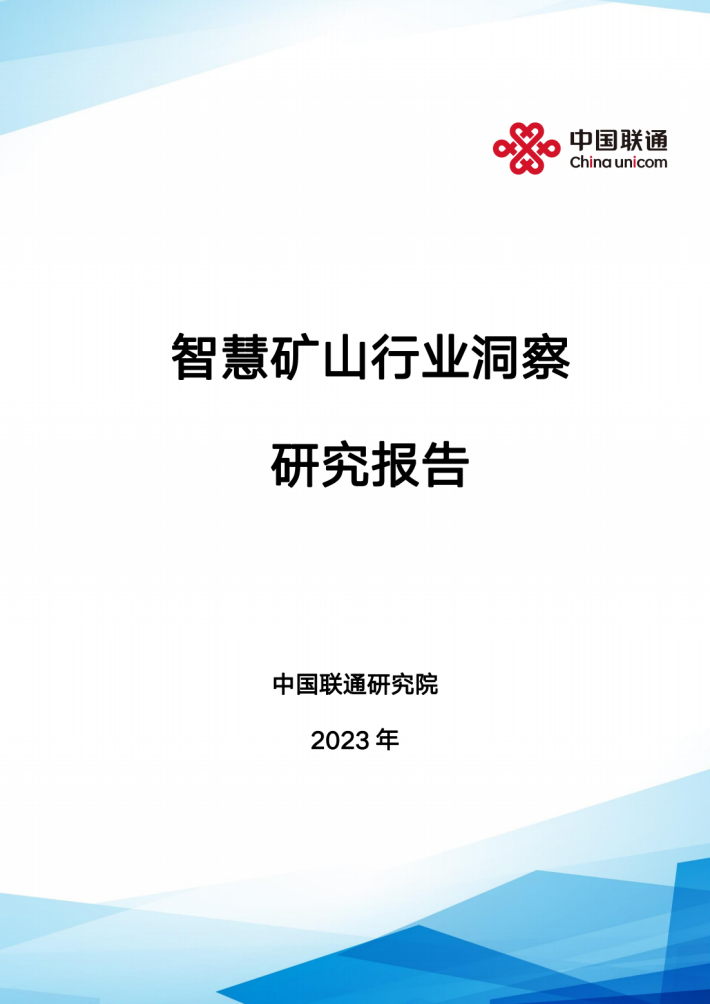 中国联通
China unicom

智慧矿山行业洞察

研究报告

中国联通研究院

2023年